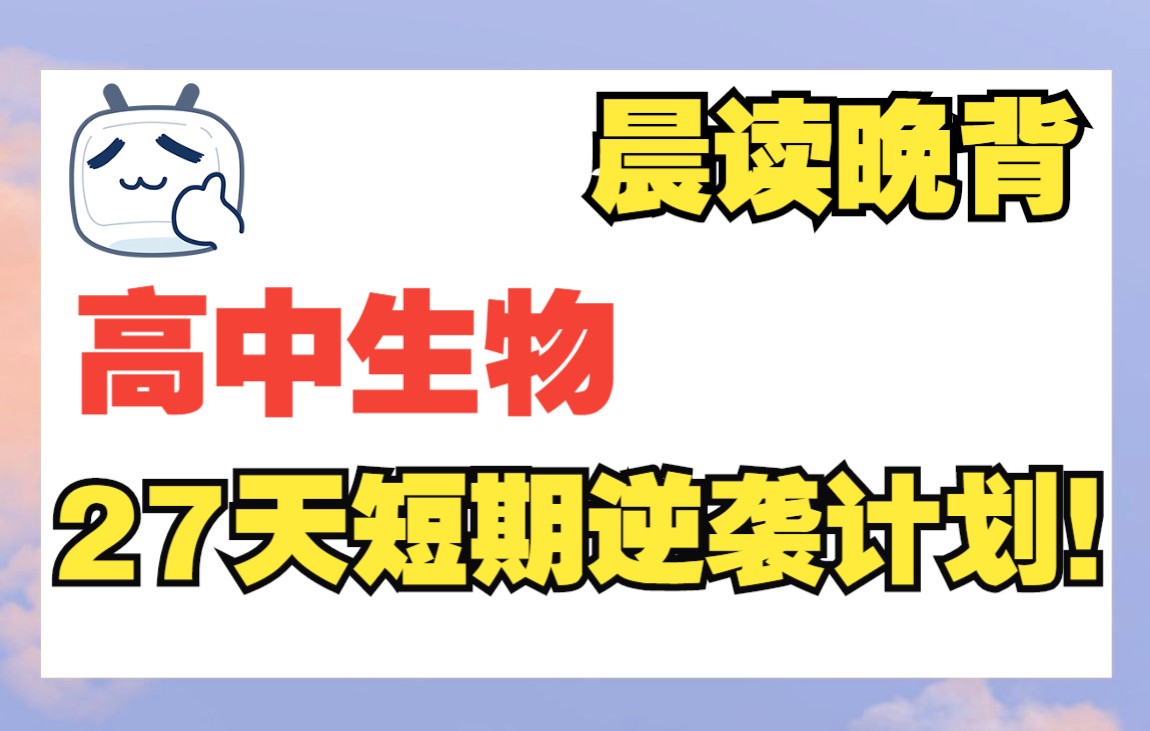 晨读晚背

高中生物

27天短期逆袭计划!